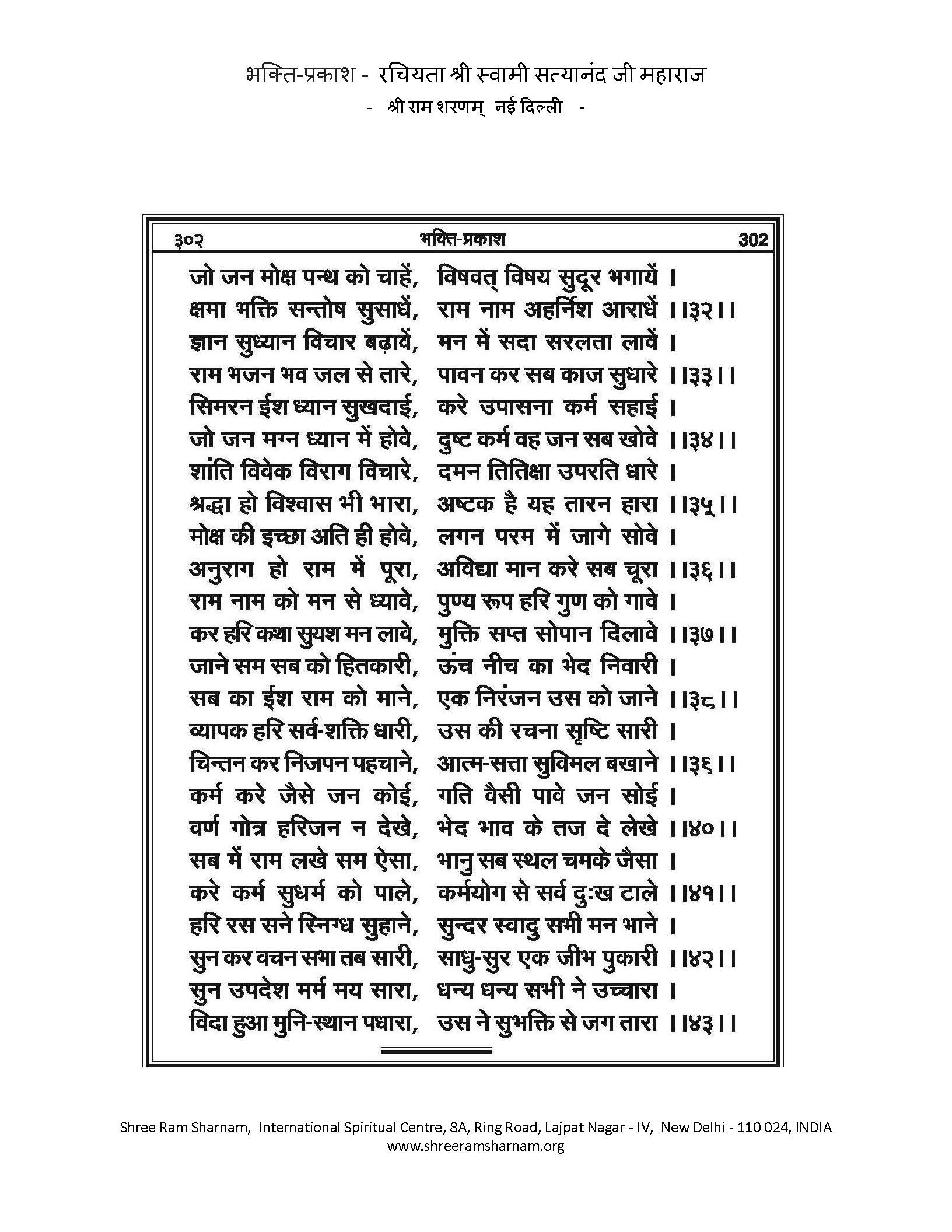 भक्ति-प्रकाश - रचियता श्री स्वामी सत्यानंद जी महाराज
- श्री राम शरणम् नई दिल्ली -

३०२ भक्ति-प्रकाश 302

जो जन मोक्ष पन्थ को चाहें, विषवत् विषय सुदूर भगायें ।
क्षमा भक्ति सन्तोष सुसाधें, राम नाम अहर्निश आराधें ।।३२।।
ज्ञान सुध्यान विचार बढ़ावें, मन में सदा सरलता लावें ।
राम भजन भव जल से तारे, पावन कर सब काज सुधारे ।।३३।।
सिमरन ईश ध्यान सुखदाई, करे उपासना कर्म सहाई ।
जो जन मग्न ध्यान में होवे, दुष्ट कर्म वह जन सब खोवे ।।३४।।
शांति विवेक विराग विचारे, दमन तितिक्षा उपरति धारे ।
श्रद्धा हो विश्वास भी भारा, अष्टक है यह तारन हारा ।।३५।।
मोक्ष की इच्छा अति ही होवे, लगन परम में जागे सोवे ।
अनुराग हो राम में पूरा, अविद्या मान करे सब चूरा ।।३६।।
राम नाम को मन से ध्यावे, पुण्य रूप हरि गुण को गावे ।
कर हरि कथा सुयश मन लावे, मुक्ति सप्त सोपान दिलावे ।।३७।।
जाने सम सब को हितकारी, ऊंच नीच का भेद निवारी ।
सब का ईश राम को माने, एक निरंजन उस को जाने ।।३८।।
व्यापक हरि सर्व-शक्ति धारी, उस की रचना सृष्टि सारी ।
चिन्तन कर निजपन पहचाने, आत्म-सत्ता सुविमल बखाने ।।३६।।
कर्म करे जैसे जन कोई, गति वैसी पावे जन सोई ।
वर्ण गोत्र हरिजन न देखे, भेद भाव के तज दे लेखे ।।४०।।
सब में राम लखे सम ऐसा, भानु सब स्थल चमके जैसा ।
करे कर्म सुधर्म को पाले, कर्मयोग से सर्व दुःख टाले ।।४१।।
हरि रस सने स्निग्ध सुहाने, सुन्दर स्वादु सभी मन भाने ।
सुन कर वचन सभा तब सारी, साधु-सुर एक जीभ पुकारी ।।४२।।
सुन उपदेश मर्म मय सारा, धन्य धन्य सभी ने उच्चारा ।
विदा हुआ मुनि-स्थान पधारा, उस ने सुभक्ति से जग तारा ।।४३।।

Shree Ram Sharnam, International Spiritual Centre, 8A, Ring Road, Lajpat Nagar - IV, New Delhi - 110 024, INDIA
www.shreeramsharnam.org